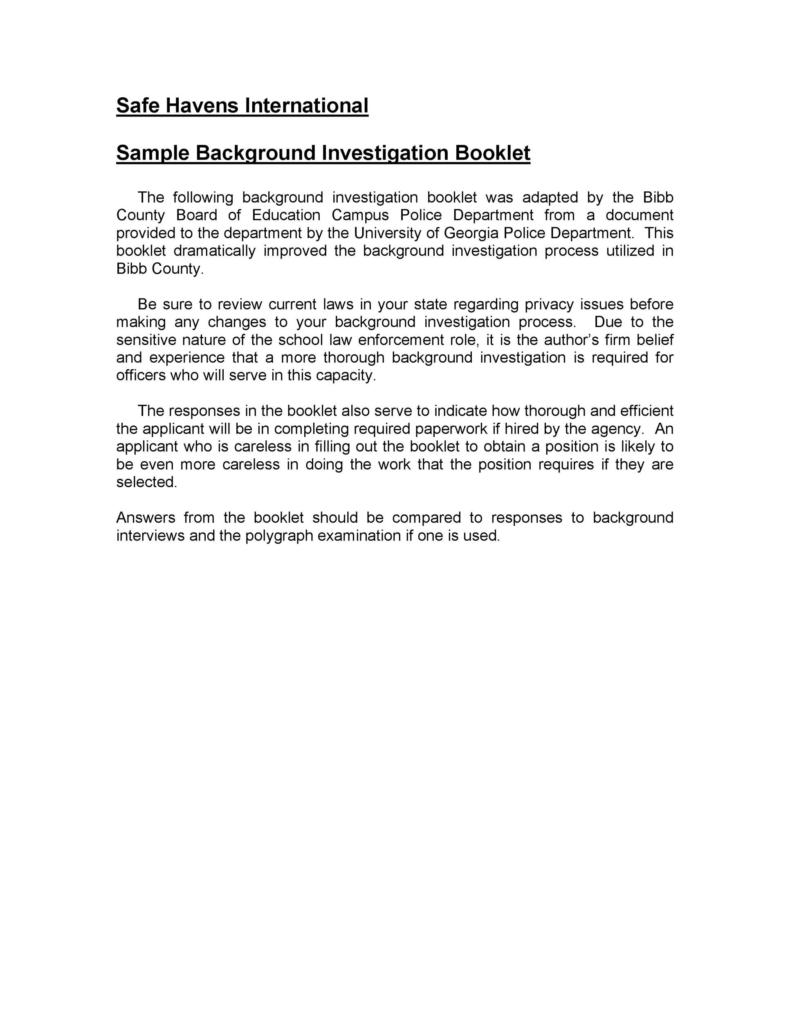 Safe Havens International

Sample Background Investigation Booklet

The following background investigation booklet was adapted by the Bibb County Board of Education Campus Police Department from a document provided to the department by the University of Georgia Police Department. This booklet dramatically improved the background investigation process utilized in Bibb County.

Be sure to review current laws in your state regarding privacy issues before making any changes to your background investigation process. Due to the sensitive nature of the school law enforcement role, it is the author's firm belief and experience that a more thorough background investigation is required for officers who will serve in this capacity.

The responses in the booklet also serve to indicate how thorough and efficient the applicant will be in completing required paperwork if hired by the agency. An applicant who is careless in filling out the booklet to obtain a position is likely to be even more careless in doing the work that the position requires if they are selected.

Answers from the booklet should be compared to responses to background interviews and the polygraph examination if one is used.